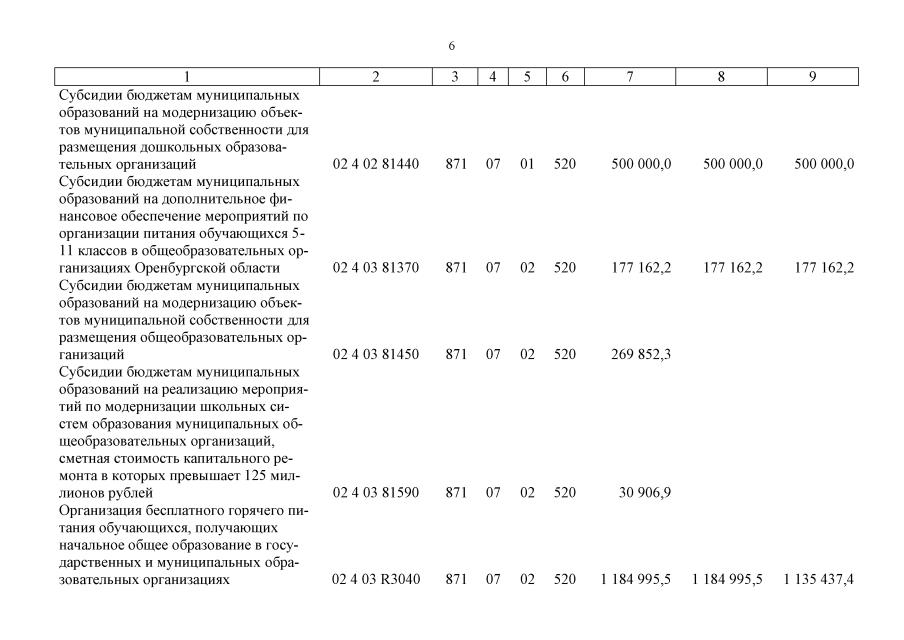 6

| 1 | 2 | 3 | 4 | 5 | 6 | 7 | 8 | 9 |
|---|---|---|---|---|---|---|---|---|
| Субсидии бюджетам муниципальных образований на модернизацию объектов муниципальной собственности для размещения дошкольных образовательных организаций | 02 4 02 81440 | 871 | 07 | 01 | 520 | 500 000,0 | 500 000,0 | 500 000,0 |
| Субсидии бюджетам муниципальных образований на дополнительное финансовое обеспечение мероприятий по организации питания обучающихся 5-11 классов в общеобразовательных организациях Оренбургской области | 02 4 03 81370 | 871 | 07 | 02 | 520 | 177 162,2 | 177 162,2 | 177 162,2 |
| Субсидии бюджетам муниципальных образований на модернизацию объектов муниципальной собственности для размещения общеобразовательных организаций | 02 4 03 81450 | 871 | 07 | 02 | 520 | 269 852,3 | | |
| Субсидии бюджетам муниципальных образований на реализацию мероприятий по модернизации школьных систем образования муниципальных общеобразовательных организаций, сметная стоимость капитального ремонта в которых превышает 125 миллионов рублей | 02 4 03 81590 | 871 | 07 | 02 | 520 | 30 906,9 | | |
| Организация бесплатного горячего питания обучающихся, получающих начальное общее образование в государственных и муниципальных образовательных организациях | 02 4 03 R3040 | 871 | 07 | 02 | 520 | 1 184 995,5 | 1 184 995,5 | 1 135 437,4 |